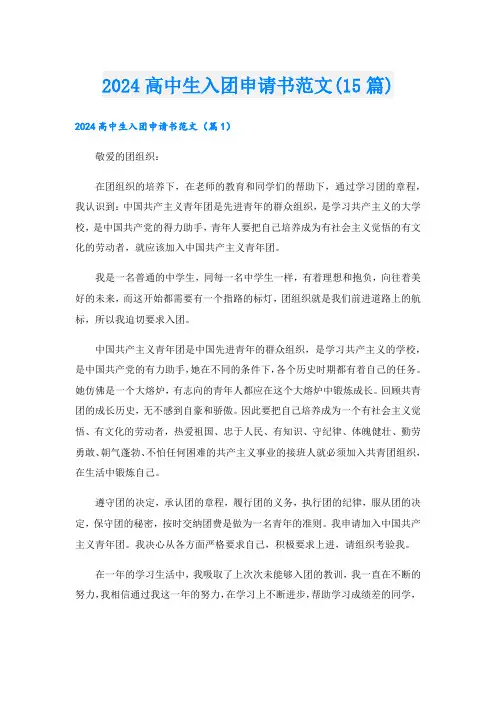 2024 高中生入团申请书范文(15 篇)

2024 高中生入团申请书范文（篇 1）

敬爱的团组织：

在团组织的培养下，在老师的教育和同学们的帮助下，通过学习团的章程，我认识到：中国共产主义青年团是先进青年的群众组织，是学习共产主义的大学校，是中国共产党的得力助手，青年人要把自己培养成为有社会主义觉悟的有文化的劳动者，就应该加入中国共产主义青年团。

我是一名普通的中学生，同每一名中学生一样，有着理想和抱负，向往着美好的未来，而这开始都需要有一个指路的标灯，团组织就是我们前进道路上的航标，所以我迫切要求入团。

中国共产主义青年团是中国先进青年的群众组织，是学习共产主义的学校，是中国共产党的有力助手，她在不同的条件下，各个历史时期都有着自己的任务。她仿佛是一个大熔炉，有志向的青年人都应在这个大熔炉中锻炼成长。回顾共青团的成长历史，无不感到自豪和骄傲。因此要把自己培养成为一个有社会主义觉悟、有文化的劳动者，热爱祖国、忠于人民、有知识、守纪律、体魄健壮、勤劳勇敢、朝气蓬勃、不怕任何困难的共产主义事业的接班人就必须加入共青团组织，在生活中锻炼自己。

遵守团的决定，承认团的章程，履行团的义务，执行团的纪律，服从团的决定，保守团的秘密，按时交纳团费是做为一名青年的准则。我申请加入中国共产主义青年团。我决心从各方面严格要求自己，积极要求上进，请组织考验我。

在一年的学习生活中，我吸取了上次次未能够入团的教训，我一直在不断的努力，我相信通过我这一年的努力，在学习上不断进步，帮助学习成绩差的同学，